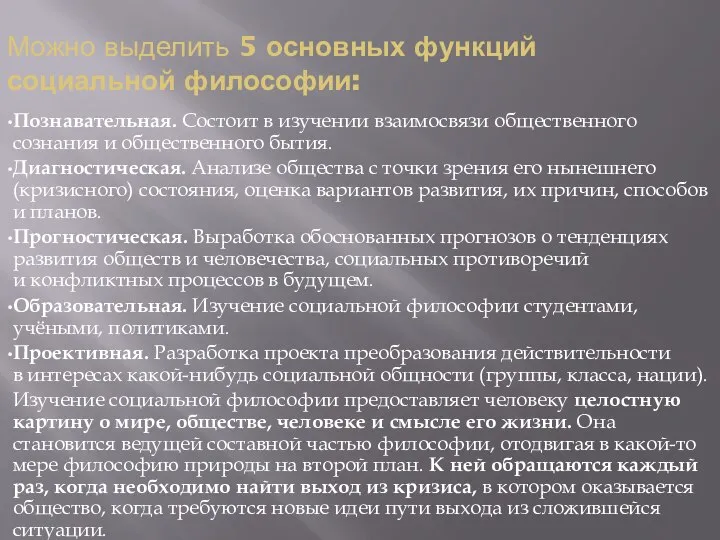 Можно выделить 5 основных функций социальной философии:

•Познавательная. Состоит в изучении взаимосвязи общественного сознания и общественного бытия.

•Диагностическая. Анализе общества с точки зрения его нынешнего (кризисного) состояния, оценка вариантов развития, их причин, способов и планов.

•Прогностическая. Выработка обоснованных прогнозов о тенденциях развития обществ и человечества, социальных противоречий и конфликтных процессов в будущем.

•Образовательная. Изучение социальной философии студентами, учёными, политиками.

•Проективная. Разработка проекта преобразования действительности в интересах какой-нибудь социальной общности (группы, класса, нации).

Изучение социальной философии предоставляет человеку целостную картину о мире, обществе, человеке и смысле его жизни. Она становится ведущей составной частью философии, отодвигая в какой-то мере философию природы на второй план. К ней обращаются каждый раз, когда необходимо найти выход из кризиса, в котором оказывается общество, когда требуются новые идеи пути выхода из сложившейся ситуации.